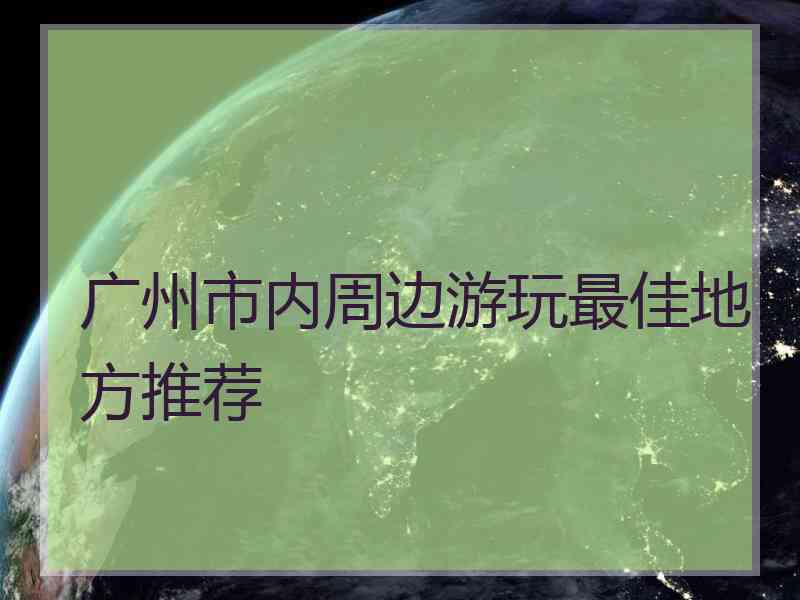 广州市内周边游玩最佳地方推荐